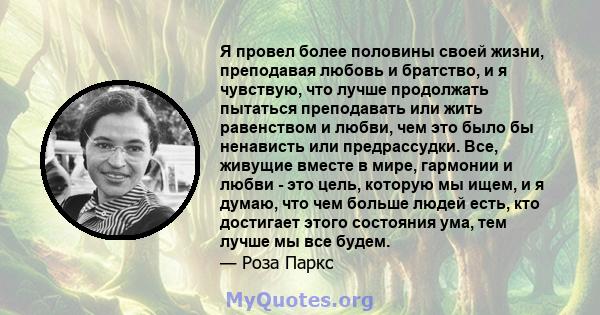 Я провел более половины своей жизни, преподавая любовь и братство, и я чувствую, что лучше продолжать пытаться преподавать или жить равенством и любви, чем это было бы ненависть или предрассудки. Все, живущие вместе в мире, гармонии и любви - это цель, которую мы ищем, и я думаю, что чем больше людей есть, кто достигает этого состояния ума, тем лучше мы все будем.
— Роза Паркс

MyQuotes.org